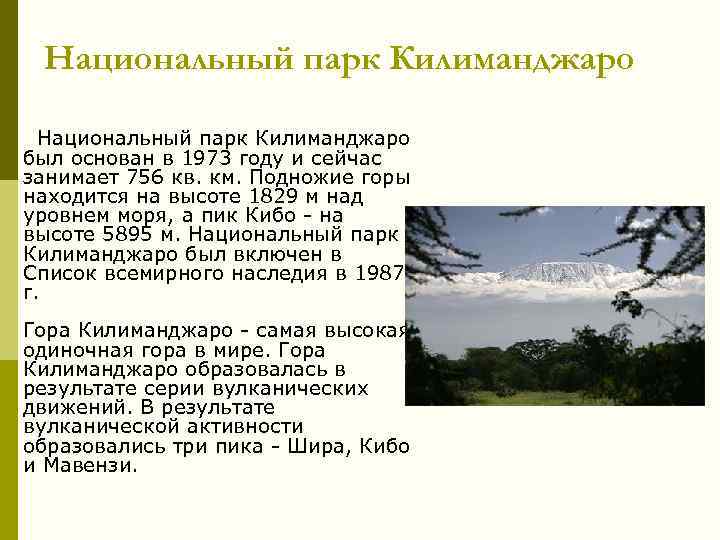 Национальный парк Килиманджаро

Национальный парк Килиманджаро был основан в 1973 году и сейчас занимает 756 кв. км. Подножие горы находится на высоте 1829 м над уровнем моря, а пик Кибо - на высоте 5895 м. Национальный парк Килиманджаро был включен в Список всемирного наследия в 1987 г.

Гора Килиманджаро - самая высокая одиночная гора в мире. Гора Килиманджаро образовалась в результате серии вулканических движений. В результате вулканической активности образовались три пика - Шира, Кибо и Мавензи.